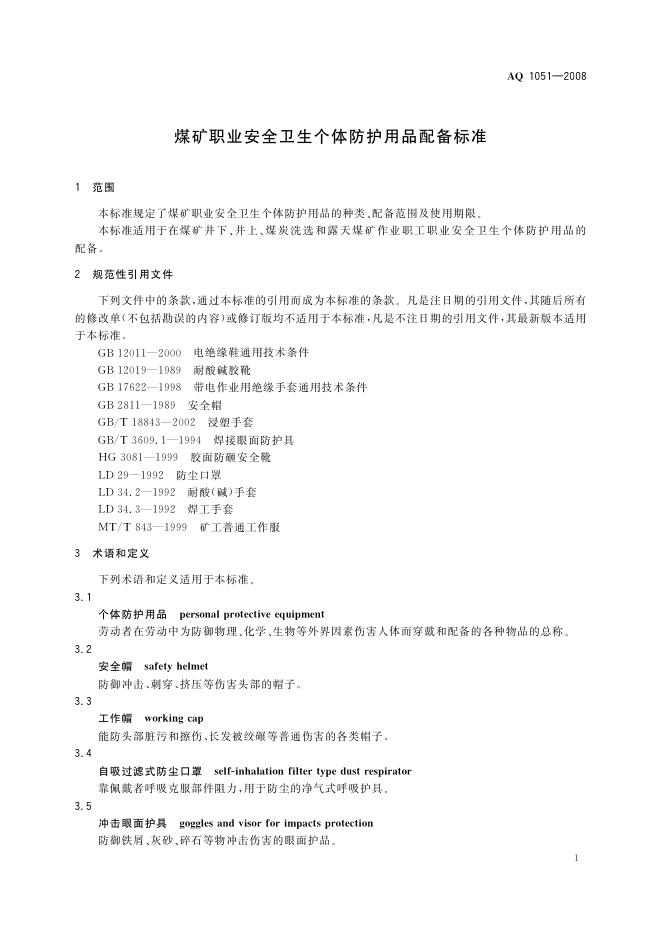 AQ 1051—2008

煤矿职业安全卫生个体防护用品配备标准

1 范围

本标准规定了煤矿职业安全卫生个体防护用品的种类、配备范围及使用期限。

本标准适用于在煤矿井下、井上、煤炭洗选和露天煤矿作业职工职业安全卫生个体防护用品的配备。

2 规范性引用文件

下列文件中的条款，通过本标准的引用而成为本标准的条款。凡是注日期的引用文件，其随后所有的修改单（不包括勘误的内容）或修订版均不适用于本标准，凡是不注日期的引用文件，其最新版本适用于本标准。

GB 12011—2000 电绝缘鞋通用技术条件
GB 12019—1989 耐酸碱胶靴
GB 17622—1998 带电作业用绝缘手套通用技术条件
GB 2811—1989 安全帽
GB/T 18843—2002 浸塑手套
GB/T 3609.1—1994 焊接眼面防护具
HG 3081—1999 胶面防砸安全靴
LD 29—1992 防尘口罩
LD 34.2—1992 耐酸（碱）手套
LD 34.3—1992 焊工手套
MT/T 843—1999 矿工普通工作服

3 术语和定义

下列术语和定义适用于本标准。

3.1
个体防护用品 personal protective equipment
劳动者在劳动中为防御物理、化学、生物等外界因素伤害人体而穿戴和配备的各种物品的总称。

3.2
安全帽 safety helmet
防御冲击、刺穿、挤压等伤害头部的帽子。

3.3
工作帽 working cap
能防头部脏污和擦伤、长发被绞碾等普通伤害的各类帽子。

3.4
自吸过滤式防尘口罩 self-inhalation filter type dust respirator
靠佩戴者呼吸克服部件阻力，用于防尘的净气式呼吸护具。

3.5
冲击眼面护具 goggles and visor for impacts protection
防御铁屑、灰砂、碎石等物冲击伤害的眼面护品。

1